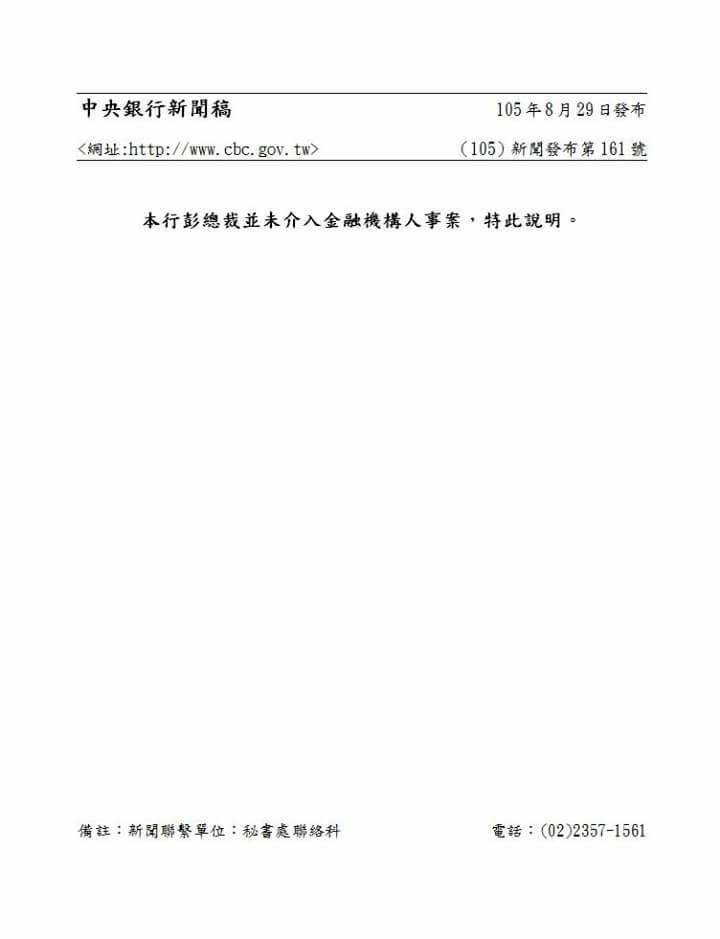 中央銀行新聞稿 105年8月29日發布

<網址:http://www.cbc.gov.tw> (105)新聞發布第161號

本行彭總裁並未介入金融機構人事案，特此說明。

備註：新聞聯繫單位：秘書處聯絡科 電話：(02)2357-1561